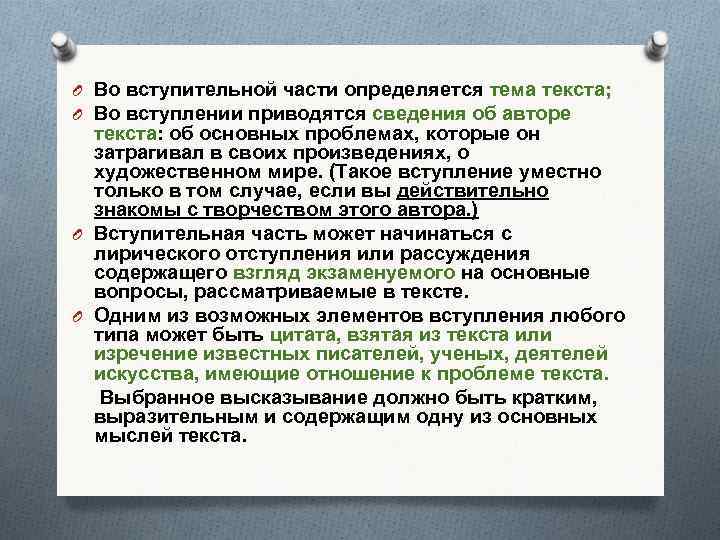 Во вступительной части определяется тема текста;

Во вступлении приводятся сведения об авторе текста: об основных проблемах, которые он затрагивал в своих произведениях, о художественном мире. (Такое вступление уместно только в том случае, если вы действительно знакомы с творчеством этого автора.)

Вступительная часть может начинаться с лирического отступления или рассуждения содержащего взгляд экзаменуемого на основные вопросы, рассматриваемые в тексте.

Одним из возможных элементов вступления любого типа может быть цитата, взятая из текста или изречение известных писателей, ученых, деятелей искусства, имеющие отношение к проблеме текста.

Выбранное высказывание должно быть кратким, выразительным и содержащим одну из основных мыслей текста.